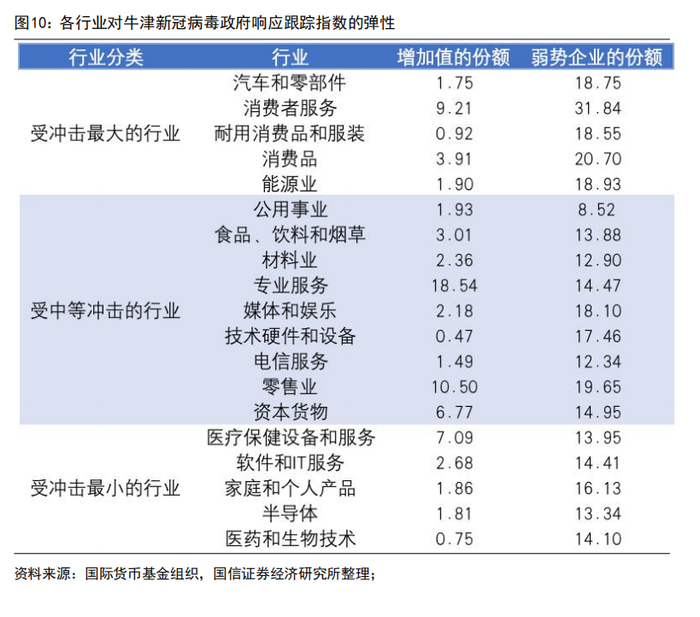 图10：各行业对牛津新冠病毒政府响应跟踪指数的弹性

| 行业分类 | 行业 | 增加值的份额 | 弱势企业的份额 |
|---|---|---|---|
| 受冲击最大的行业 | 汽车和零部件 | 1.75 | 18.75 |
| | 消费者服务 | 9.21 | 31.84 |
| | 耐用消费品和服装 | 0.92 | 18.55 |
| | 消费品 | 3.91 | 20.70 |
| | 能源业 | 1.90 | 18.93 |
| 受中等冲击的行业 | 公用事业 | 1.93 | 8.52 |
| | 食品、饮料和烟草 | 3.01 | 13.88 |
| | 材料业 | 2.36 | 12.90 |
| | 专业服务 | 18.54 | 14.47 |
| | 媒体和娱乐 | 2.18 | 18.10 |
| | 技术硬件和设备 | 0.47 | 17.46 |
| | 电信服务 | 1.49 | 12.34 |
| | 零售业 | 10.50 | 19.65 |
| | 资本货物 | 6.77 | 14.95 |
| 受冲击最小的行业 | 医疗保健设备和服务 | 7.09 | 13.95 |
| | 软件和IT服务 | 2.68 | 14.41 |
| | 家庭和个人产品 | 1.86 | 16.13 |
| | 半导体 | 1.81 | 13.34 |
| | 医药和生物技术 | 0.75 | 14.10 |

资料来源：国际货币基金组织，国信证券经济研究所整理；